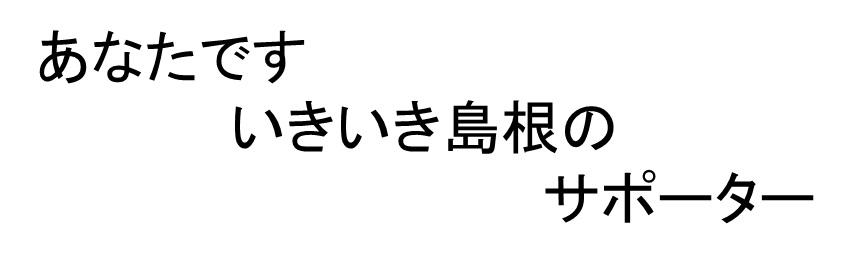 あなたです
いきいき島根の
サポーター